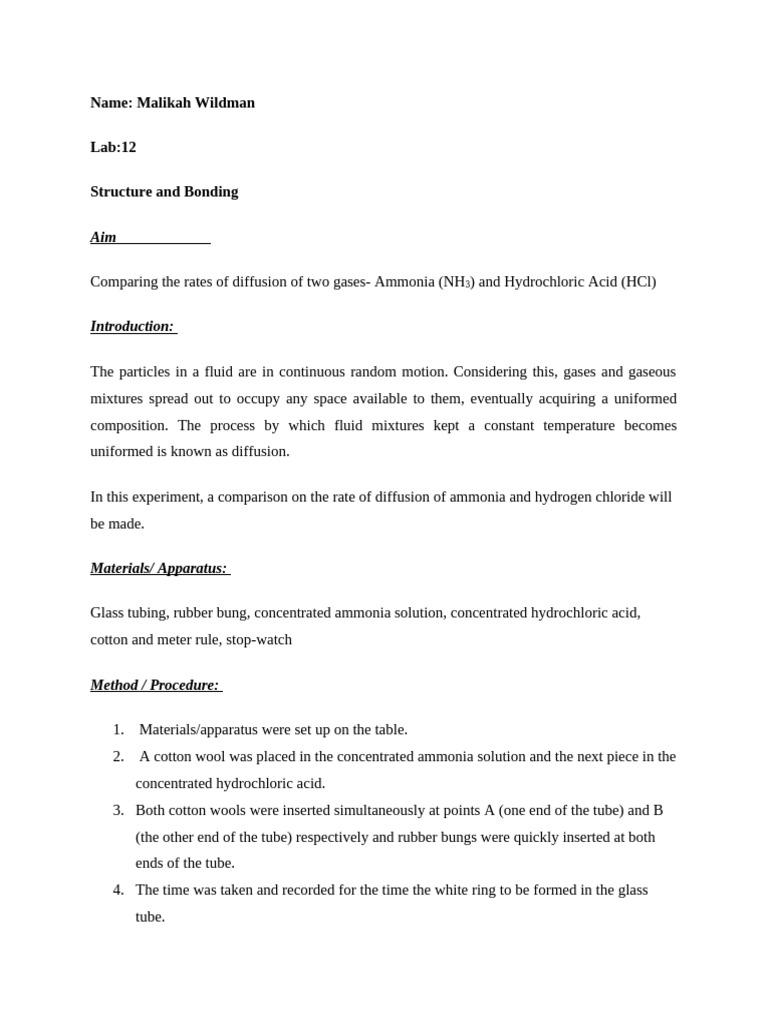 Name: Malikah Wildman

Lab:12

Structure and Bonding

Aim

Comparing the rates of diffusion of two gases- Ammonia ($NH_3$) and Hydrochloric Acid (HCl)

Introduction:

The particles in a fluid are in continuous random motion. Considering this, gases and gaseous mixtures spread out to occupy any space available to them, eventually acquiring a uniformed composition. The process by which fluid mixtures kept a constant temperature becomes uniformed is known as diffusion.

In this experiment, a comparison on the rate of diffusion of ammonia and hydrogen chloride will be made.

Materials/ Apparatus:

Glass tubing, rubber bung, concentrated ammonia solution, concentrated hydrochloric acid, cotton and meter rule, stop-watch

Method / Procedure:

1. Materials/apparatus were set up on the table.
2. A cotton wool was placed in the concentrated ammonia solution and the next piece in the concentrated hydrochloric acid.
3. Both cotton wools were inserted simultaneously at points A (one end of the tube) and B (the other end of the tube) respectively and rubber bungs were quickly inserted at both ends of the tube.
4. The time was taken and recorded for the time the white ring to be formed in the glass tube.